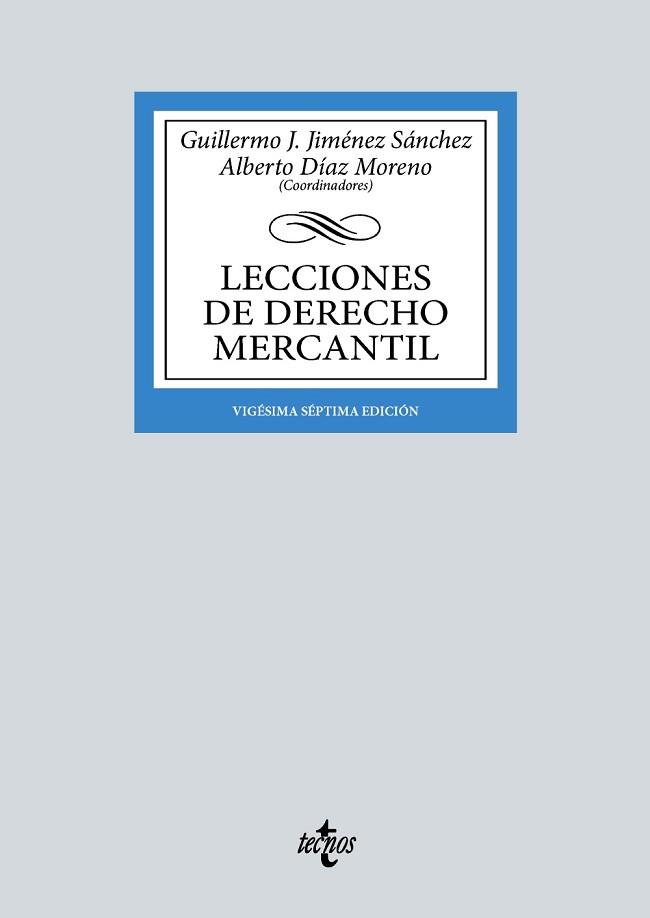 Guillermo J. Jiménez Sánchez
Alberto Díaz Moreno
(Coordinadores)

LECCIONES DE DERECHO MERCANTIL

VIGÉSIMA SÉPTIMA EDICIÓN

tecnos